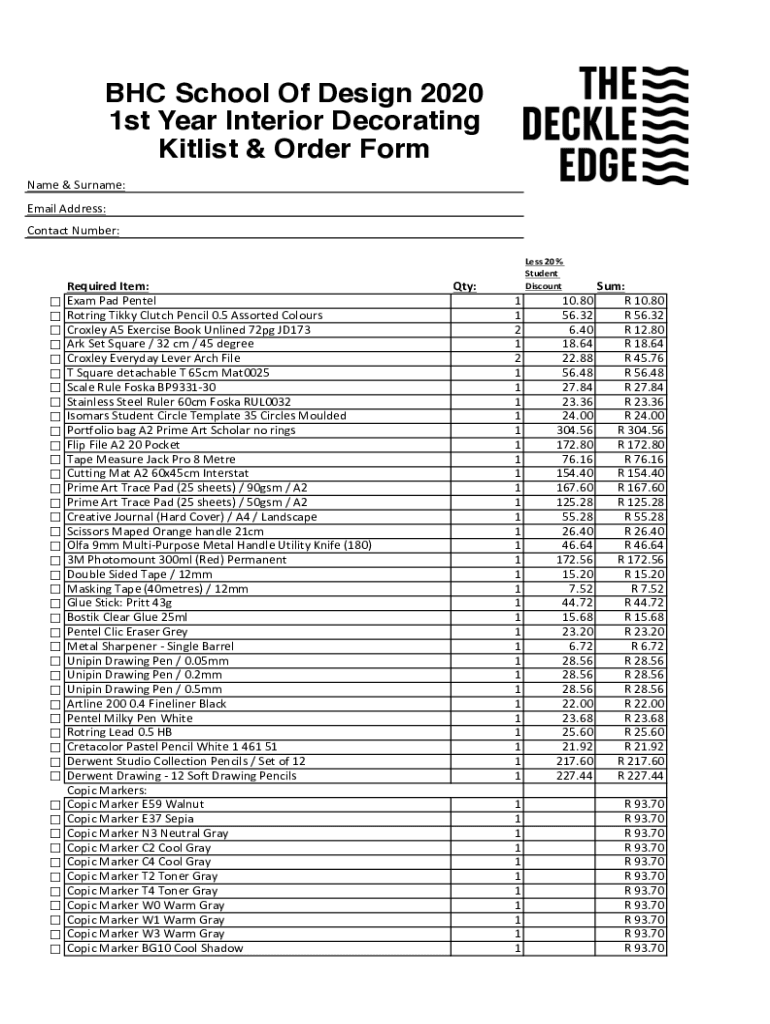 BHC School Of Design 2020
1st Year Interior Decorating
Kitlist & Order Form

THE
DECKLE
EDGE

Name & Surname:

Email Address:

Contact Number:

| Required Item: | Qty: | Less 20% Student Discount | Sum: |
|---|---|---|---|
| Exam Pad Pentel | 1 | 10.80 | R 10.80 |
| Rotring Tikky Clutch Pencil 0.5 Assorted Colours | 1 | 56.32 | R 56.32 |
| Croxley A5 Exercise Book Unlined 72pg JD173 | 2 | 6.40 | R 12.80 |
| Ark Set Square / 32 cm / 45 degree | 1 | 18.64 | R 18.64 |
| Croxley Everyday Lever Arch File | 2 | 22.88 | R 45.76 |
| T Square detachable T 65cm Mat0025 | 1 | 56.48 | R 56.48 |
| Scale Rule Foska BP9331-30 | 1 | 27.84 | R 27.84 |
| Stainless Steel Ruler 60cm Foska RUL0032 | 1 | 23.36 | R 23.36 |
| Isomars Student Circle Template 35 Circles Moulded | 1 | 24.00 | R 24.00 |
| Portfolio bag A2 Prime Art Scholar no rings | 1 | 304.56 | R 304.56 |
| Flip File A2 20 Pocket | 1 | 172.80 | R 172.80 |
| Tape Measure Jack Pro 8 Metre | 1 | 76.16 | R 76.16 |
| Cutting Mat A2 60x45cm Interstat | 1 | 154.40 | R 154.40 |
| Prime Art Trace Pad (25 sheets) / 90gsm / A2 | 1 | 167.60 | R 167.60 |
| Prime Art Trace Pad (25 sheets) / 50gsm / A2 | 1 | 125.28 | R 125.28 |
| Creative Journal (Hard Cover) / A4 / Landscape | 1 | 55.28 | R 55.28 |
| Scissors Maped Orange handle 21cm | 1 | 26.40 | R 26.40 |
| Olfa 9mm Multi-Purpose Metal Handle Utility Knife (180) | 1 | 46.64 | R 46.64 |
| 3M Photomount 300ml (Red) Permanent | 1 | 172.56 | R 172.56 |
| Double Sided Tape / 12mm | 1 | 15.20 | R 15.20 |
| Masking Tape (40metres) / 12mm | 1 | 7.52 | R 7.52 |
| Glue Stick: Pritt 43g | 1 | 44.72 | R 44.72 |
| Bostik Clear Glue 25ml | 1 | 15.68 | R 15.68 |
| Pentel Clic Eraser Grey | 1 | 23.20 | R 23.20 |
| Metal Sharpener - Single Barrel | 1 | 6.72 | R 6.72 |
| Unipin Drawing Pen / 0.05mm | 1 | 28.56 | R 28.56 |
| Unipin Drawing Pen / 0.2mm | 1 | 28.56 | R 28.56 |
| Unipin Drawing Pen / 0.5mm | 1 | 28.56 | R 28.56 |
| Artline 200 0.4 Fineliner Black | 1 | 22.00 | R 22.00 |
| Pentel Milky Pen White | 1 | 23.68 | R 23.68 |
| Rotring Lead 0.5 HB | 1 | 25.60 | R 25.60 |
| Cretacolor Pastel Pencil White 1 461 51 | 1 | 21.92 | R 21.92 |
| Derwent Studio Collection Pencils / Set of 12 | 1 | 217.60 | R 217.60 |
| Derwent Drawing - 12 Soft Drawing Pencils | 1 | 227.44 | R 227.44 |
| Copic Markers: | | | |
| Copic Marker E59 Walnut | 1 | | R 93.70 |
| Copic Marker E37 Sepia | 1 | | R 93.70 |
| Copic Marker N3 Neutral Gray | 1 | | R 93.70 |
| Copic Marker C2 Cool Gray | 1 | | R 93.70 |
| Copic Marker C4 Cool Gray | 1 | | R 93.70 |
| Copic Marker T2 Toner Gray | 1 | | R 93.70 |
| Copic Marker T4 Toner Gray | 1 | | R 93.70 |
| Copic Marker W0 Warm Gray | 1 | | R 93.70 |
| Copic Marker W1 Warm Gray | 1 | | R 93.70 |
| Copic Marker W3 Warm Gray | 1 | | R 93.70 |
| Copic Marker BG10 Cool Shadow | 1 | | R 93.70 |